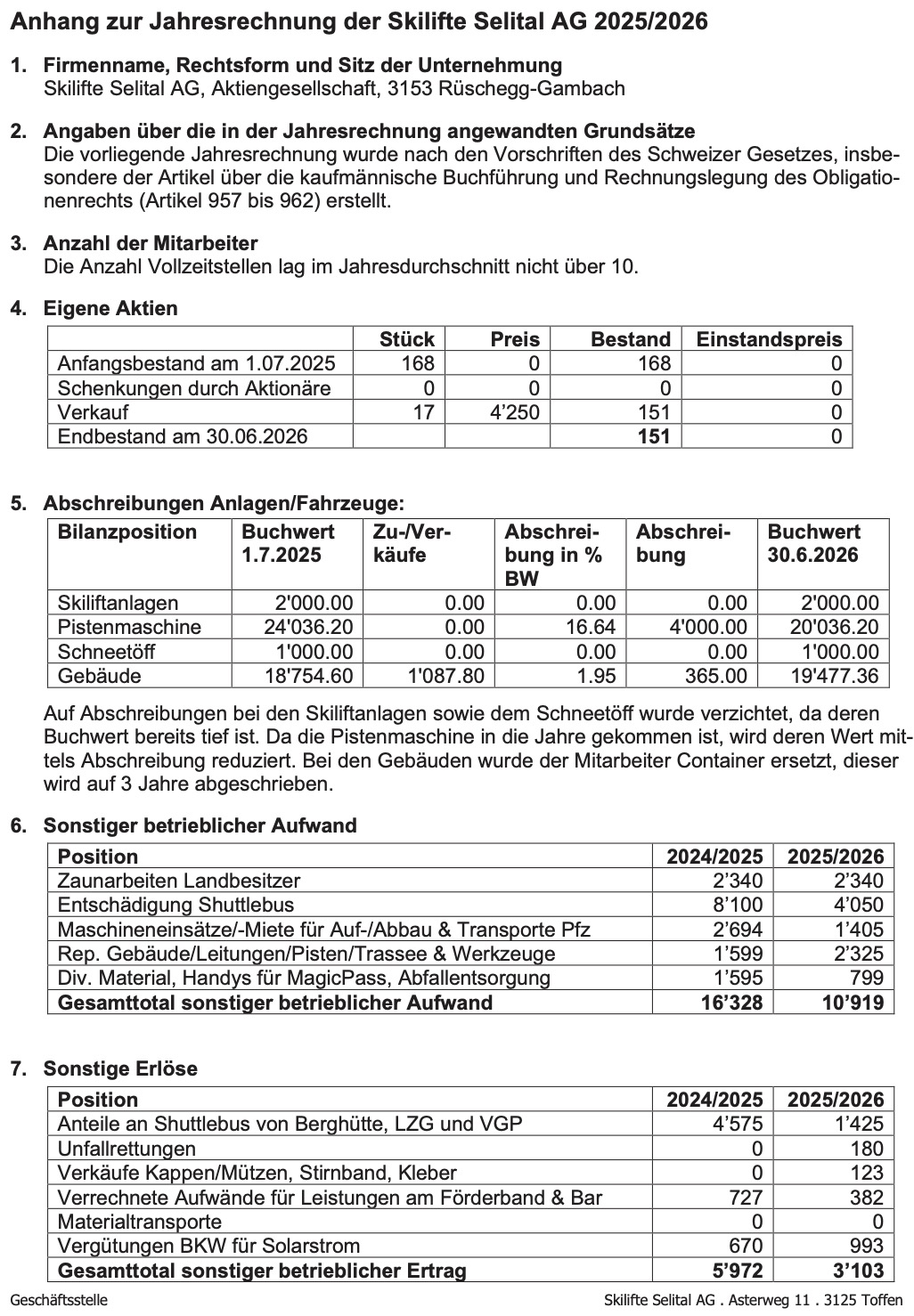 Anhang zur Jahresrechnung der Skilifte Selital AG 2025/2026

1. Firmenname, Rechtsform und Sitz der Unternehmung
Skilifte Selital AG, Aktiengesellschaft, 3153 Rüschegg-Gambach

2. Angaben über die in der Jahresrechnung angewandten Grundsätze
Die vorliegende Jahresrechnung wurde nach den Vorschriften des Schweizer Gesetzes, insbesondere der Artikel über die kaufmännische Buchführung und Rechnungslegung des Obligationenrechts (Artikel 957 bis 962) erstellt.

3. Anzahl der Mitarbeiter
Die Anzahl Vollzeitstellen lag im Jahresdurchschnitt nicht über 10.

4. Eigene Aktien

| | Stück | Preis | Bestand | Einstandspreis |
|---|---|---|---|---|
| Anfangsbestand am 1.07.2025 | 168 | 0 | 168 | 0 |
| Schenkungen durch Aktionäre | 0 | 0 | 0 | 0 |
| Verkauf | 17 | 4'250 | 151 | 0 |
| Endbestand am 30.06.2026 | | | 151 | 0 |

5. Abschreibungen Anlagen/Fahrzeuge:

| Bilanzposition | Buchwert 1.7.2025 | Zu-/Verkäufe | Abschreibung in % BW | Abschreibung | Buchwert 30.6.2026 |
|---|---|---|---|---|---|
| Skiliftanlagen | 2'000.00 | 0.00 | 0.00 | 0.00 | 2'000.00 |
| Pistenmaschine | 24'036.20 | 0.00 | 16.64 | 4'000.00 | 20'036.20 |
| Schneetöff | 1'000.00 | 0.00 | 0.00 | 0.00 | 1'000.00 |
| Gebäude | 18'754.60 | 1'087.80 | 1.95 | 365.00 | 19'477.36 |

Auf Abschreibungen bei den Skiliftanlagen sowie dem Schneetöff wurde verzichtet, da deren Buchwert bereits tief ist. Da die Pistenmaschine in die Jahre gekommen ist, wird deren Wert mittels Abschreibung reduziert. Bei den Gebäuden wurde der Mitarbeiter Container ersetzt, dieser wird auf 3 Jahre abgeschrieben.

6. Sonstiger betrieblicher Aufwand

| Position | 2024/2025 | 2025/2026 |
|---|---|---|
| Zaunarbeiten Landbesitzer | 2'340 | 2'340 |
| Entschädigung Shuttlebus | 8'100 | 4'050 |
| Maschineneinsätze/-Miete für Auf-/Abbau & Transporte Pfz | 2'694 | 1'405 |
| Rep. Gebäude/Leitungen/Pisten/Trassee & Werkzeuge | 1'599 | 2'325 |
| Div. Material, Handys für MagicPass, Abfallentsorgung | 1'595 | 799 |
| Gesamttotal sonstiger betrieblicher Aufwand | 16'328 | 10'919 |

7. Sonstige Erlöse

| Position | 2024/2025 | 2025/2026 |
|---|---|---|
| Anteile an Shuttlebus von Berghütte, LZG und VGP | 4'575 | 1'425 |
| Unfallrettungen | 0 | 180 |
| Verkäufe Kappen/Mützen, Stirnband, Kleber | 0 | 123 |
| Verrechnete Aufwände für Leistungen am Förderband & Bar | 727 | 382 |
| Materialtransporte | 0 | 0 |
| Vergütungen BKW für Solarstrom | 670 | 993 |
| Gesamttotal sonstiger betrieblicher Ertrag | 5'972 | 3'103 |

Geschäftsstelle
Skilifte Selital AG . Asterweg 11 . 3125 Toffen